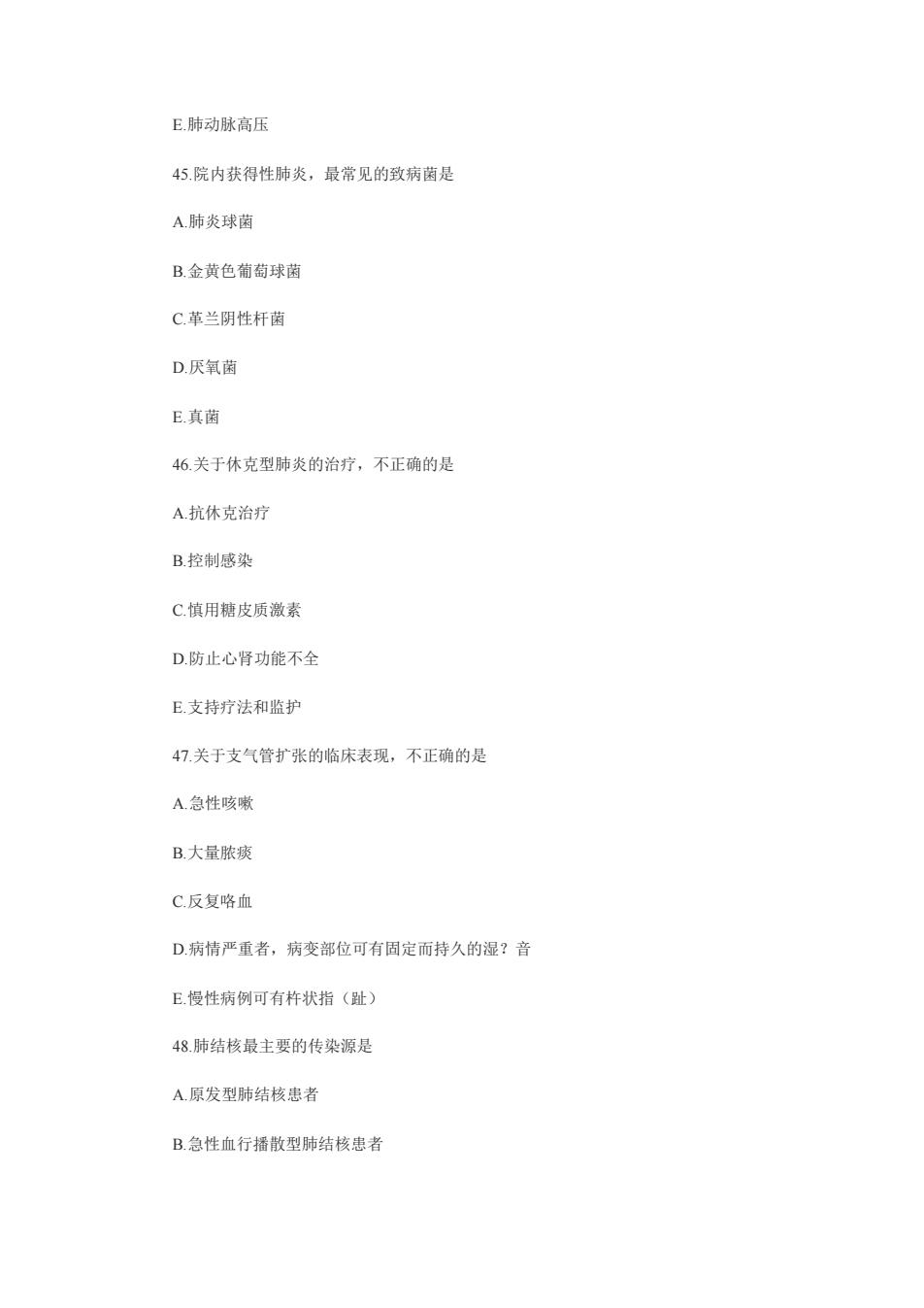 E.肺动脉高压

45.院内获得性肺炎，最常见的致病菌是

A.肺炎球菌

B.金黄色葡萄球菌

C.革兰阴性杆菌

D.厌氧菌

E.真菌

46.关于休克型肺炎的治疗，不正确的是

A.抗休克治疗

B.控制感染

C.慎用糖皮质激素

D.防止心肾功能不全

E.支持疗法和监护

47.关于支气管扩张的临床表现，不正确的是

A.急性咳嗽

B.大量脓痰

C.反复咯血

D.病情严重者，病变部位可有固定而持久的湿？音

E.慢性病例可有杵状指（趾）

48.肺结核最主要的传染源是

A.原发型肺结核患者

B.急性血行播散型肺结核患者